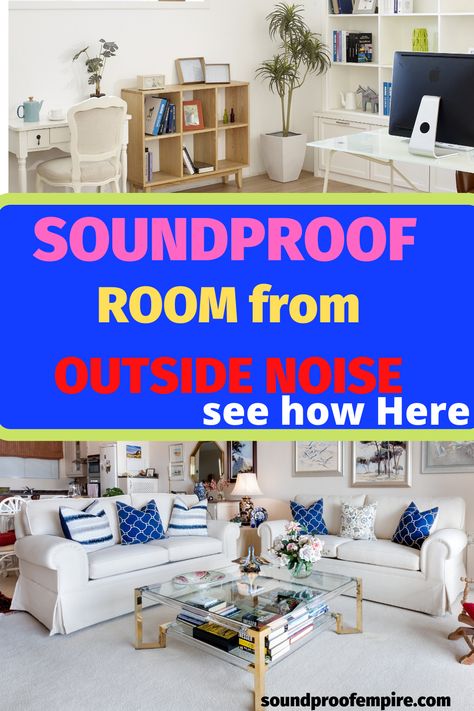 SOUNDPROOF
ROOM from
OUTSIDE NOISE
see how Here

soundproofempire.com